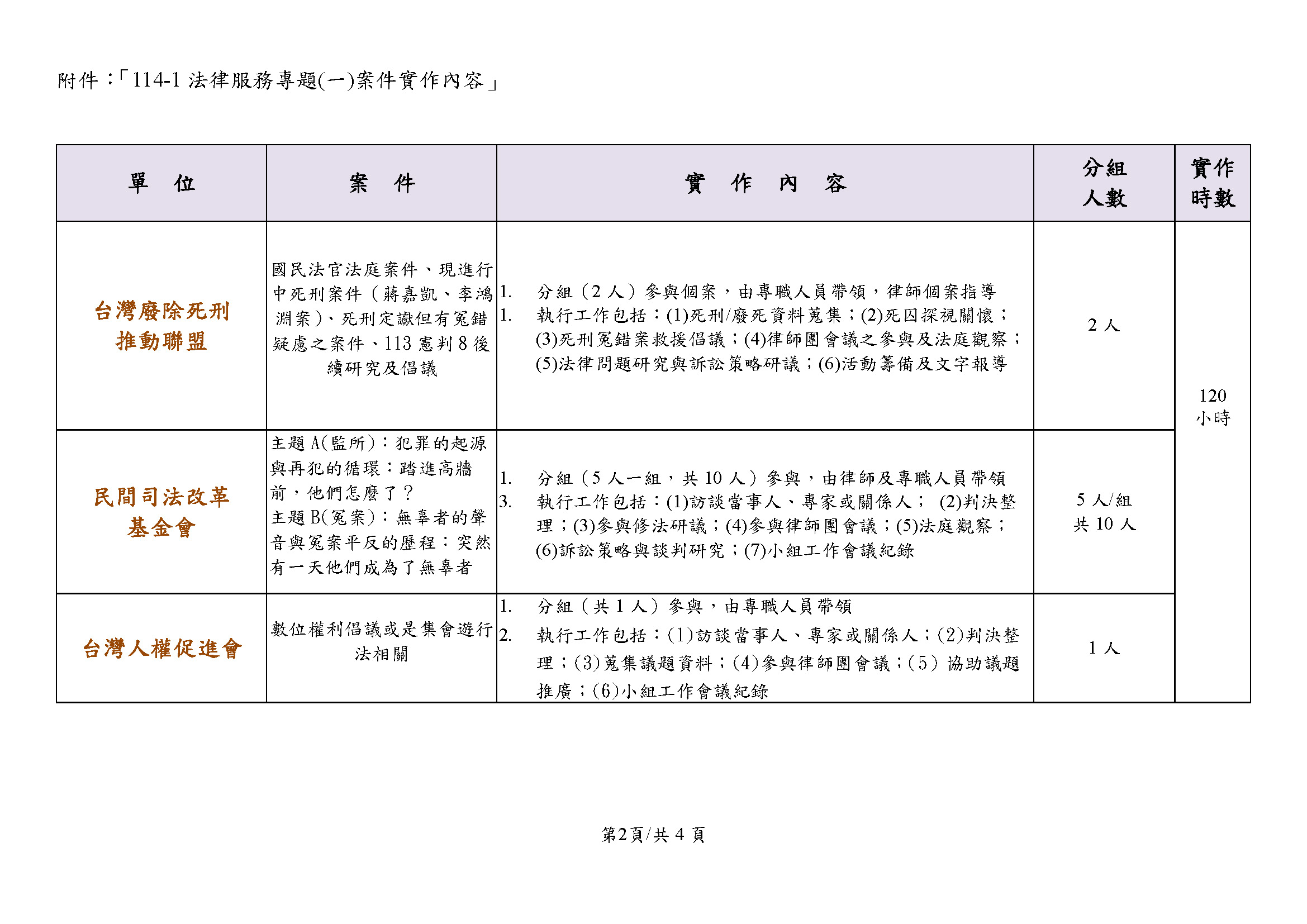 附件：「114-1 法律服務專題(一)案件實作內容」

| 單　位 | 案　件 | 實　作　內　容 | 分組人數 | 實作時數 |
|---|---|---|---|---|
| 台灣廢除死刑推動聯盟 | 國民法官法庭案件、現進行中死刑案件（蔣嘉凱、李鴻淵案）、死刑定讞但有冤錯疑慮之案件、113 憲判 8 後續研究及倡議 | 1. 分組（2 人）參與個案，由專職人員帶領，律師個案指導 1. 執行工作包括：(1)死刑/廢死資料蒐集；(2)死囚探視關懷；(3)死刑冤錯案救援倡議；(4)律師團會議之參與及法庭觀察；(5)法律問題研究與訴訟策略研議；(6)活動籌備及文字報導 | 2 人 | 120 小時 |
| 民間司法改革基金會 | 主題 A(監所)：犯罪的起源與再犯的循環：踏進高牆前，他們怎麼了？ 主題 B(冤案)：無辜者的聲音與冤案平反的歷程：突然有一天他們成為了無辜者 | 1. 分組（5 人一組，共 10 人）參與，由律師及專職人員帶領 3. 執行工作包括：(1)訪談當事人、專家或關係人； (2)判決整理；(3)參與修法研議；(4)參與律師團會議；(5)法庭觀察；(6)訴訟策略與談判研究；(7)小組工作會議紀錄 | 5 人/組 共 10 人 | |
| 台灣人權促進會 | 數位權利倡議或是集會遊行法相關 | 1. 分組（共 1 人）參與，由專職人員帶領 2. 執行工作包括：(1)訪談當事人、專家或關係人；(2)判決整理；(3)蒐集議題資料；(4)參與律師團會議；(5) 協助議題推廣；(6)小組工作會議紀錄 | 1 人 | |

第2頁/共 4 頁